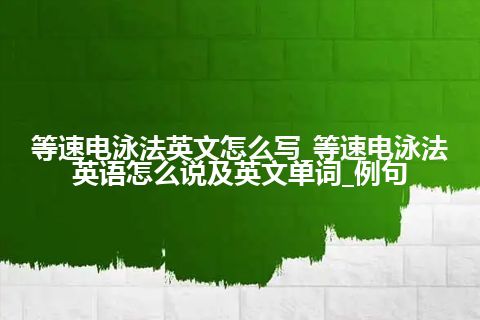 等速电泳法英文怎么写_等速电泳法英语怎么说及英文单词_例句